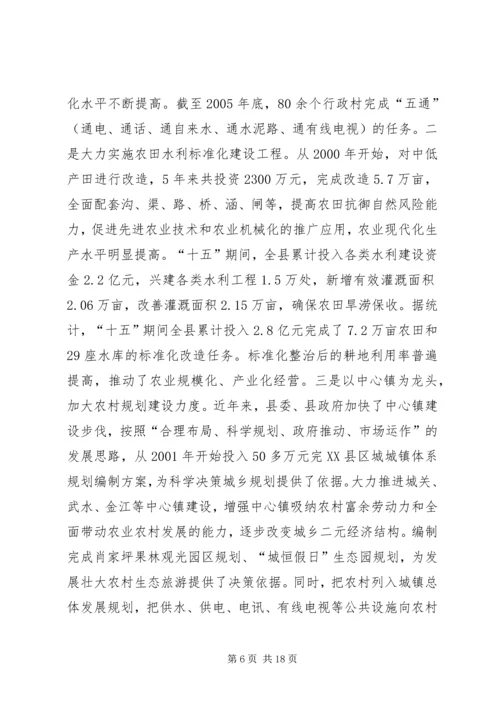 化水平不断提高。截至2005年底，80余个行政村完成“五通”（通电、通话、通自来水、通水泥路、通有线电视）的任务。二是大力实施农田水利标准化建设工程。从2000年开始，对中低产田进行改造，5年来共投资2300万元，完成改造5.7万亩，全面配套沟、渠、路、桥、涵、闸等，提高农田抗御自然风险能力，促进先进农业技术和农业机械化的推广应用，农业现代化生产水平明显提高。“十五”期间，全县累计投入各类水利建设资金2.2亿元，兴建各类水利工程1.5万处，新增有效灌溉面积2.06万亩，改善灌溉面积2.15万亩，确保农田旱涝保收。据统计，“十五”期间全县累计投入2.8亿元完成了7.2万亩农田和29座水库的标准化改造任务。标准化整治后的耕地利用率普遍提高，推动了农业规模化、产业化经营。三是以中心镇为龙头，加大农村规划建设力度。近年来，县委、县政府加快了中心镇建设步伐，按照“合理布局、科学规划、政府推动、市场运作”的发展思路，从2001年开始投入50多万元完XX县区城城镇体系规划编制方案，为科学决策城乡规划提供了依据。大力推进城关、武水、金江等中心镇建设，增强中心镇吸纳农村富余劳动力和全面带动农业农村发展的能力，逐步改变城乡二元经济结构。编制完成肖家坪果林观光园区规划、“城恒假日”生态园规划，为发展壮大农村生态旅游提供了决策依据。同时，把农村列入城镇总体发展规划，把供水、供电、电讯、有线电视等公共设施向农村

第6页 共18页